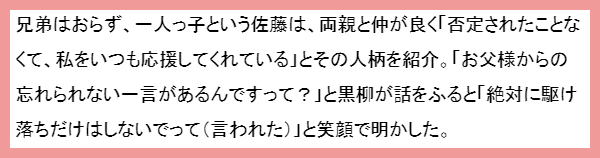 兄弟はおらず、一人っ子という佐藤は、両親と仲が良く「否定されたことなくて、私をいつも応援してくれている」とその人柄を紹介。「お父様からの忘れられない一言があるんですって？」と黒柳が話をふると「絶対に駆け落ちだけはしないでって（言われた）」と笑顔で明かした。